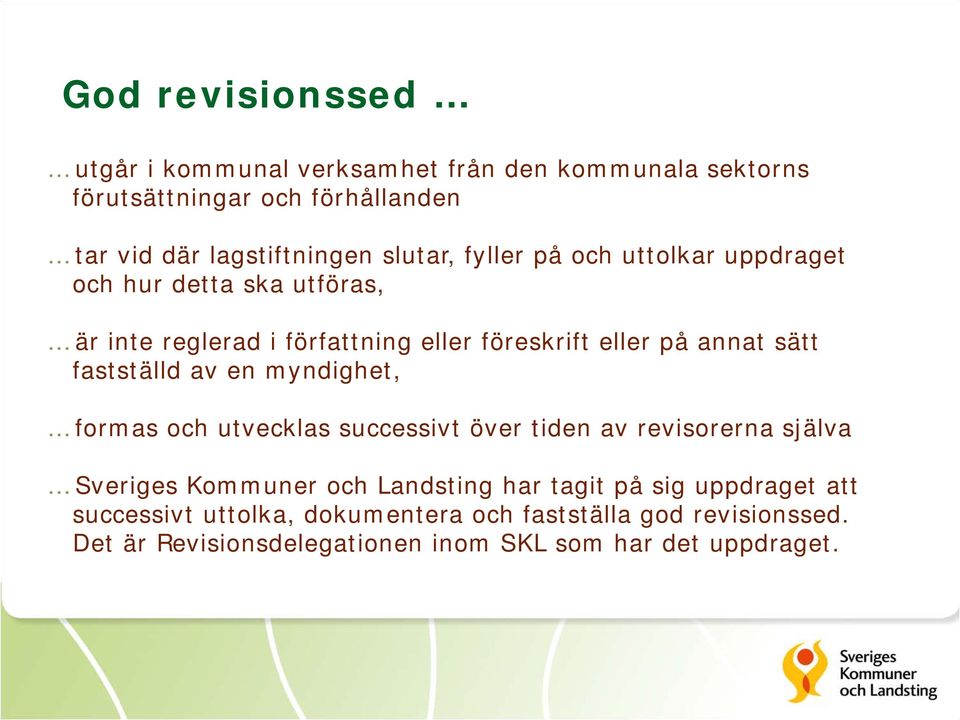 God revisionssed …

…utgår i kommunal verksamhet från den kommunala sektorns förutsättningar och förhållanden

…tar vid där lagstiftningen slutar, fyller på och uttolkar uppdraget och hur detta ska utföras,

…är inte reglerad i författning eller föreskrift eller på annat sätt fastställd av en myndighet,

…formas och utvecklas successivt över tiden av revisorerna själva

…Sveriges Kommuner och Landsting har tagit på sig uppdraget att successivt uttolka, dokumentera och fastställa god revisionssed. Det är Revisionsdelegationen inom SKL som har det uppdraget.

Sveriges Kommuner och Landsting